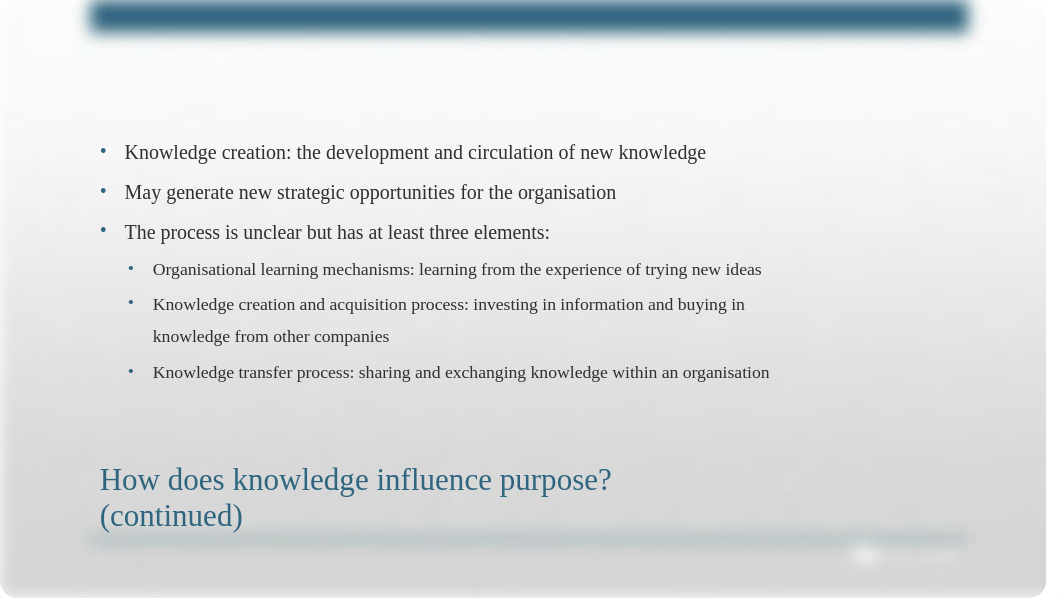 • Knowledge creation: the development and circulation of new knowledge
• May generate new strategic opportunities for the organisation
• The process is unclear but has at least three elements:
  • Organisational learning mechanisms: learning from the experience of trying new ideas
  • Knowledge creation and acquisition process: investing in information and buying in knowledge from other companies
  • Knowledge transfer process: sharing and exchanging knowledge within an organisation

How does knowledge influence purpose? (continued)